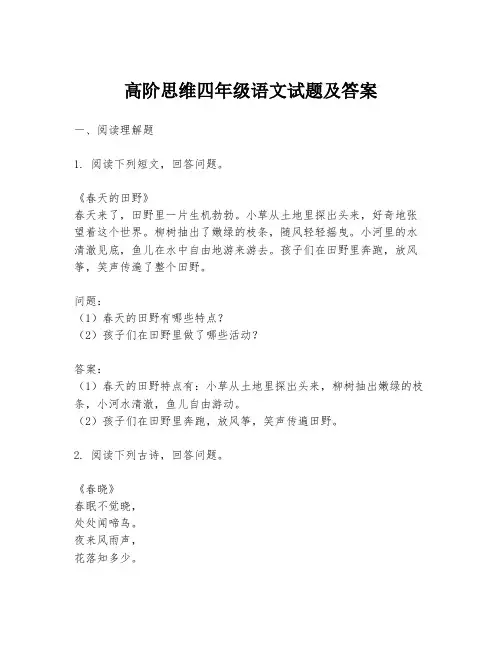 高阶思维四年级语文试题及答案

一、阅读理解题

1. 阅读下列短文，回答问题。

《春天的田野》
春天来了，田野里一片生机勃勃。小草从土地里探出头来，好奇地张望着这个世界。柳树抽出了嫩绿的枝条，随风轻轻摇曳。小河里的水清澈见底，鱼儿在水中自由地游来游去。孩子们在田野里奔跑，放风筝，笑声传遍了整个田野。

问题：
（1）春天的田野有哪些特点？
（2）孩子们在田野里做了哪些活动？

答案：
（1）春天的田野特点有：小草从土地里探出头来，柳树抽出嫩绿的枝条，小河水清澈，鱼儿自由游动。
（2）孩子们在田野里奔跑，放风筝，笑声传遍田野。

2. 阅读下列古诗，回答问题。

《春晓》
春眠不觉晓，
处处闻啼鸟。
夜来风雨声，
花落知多少。